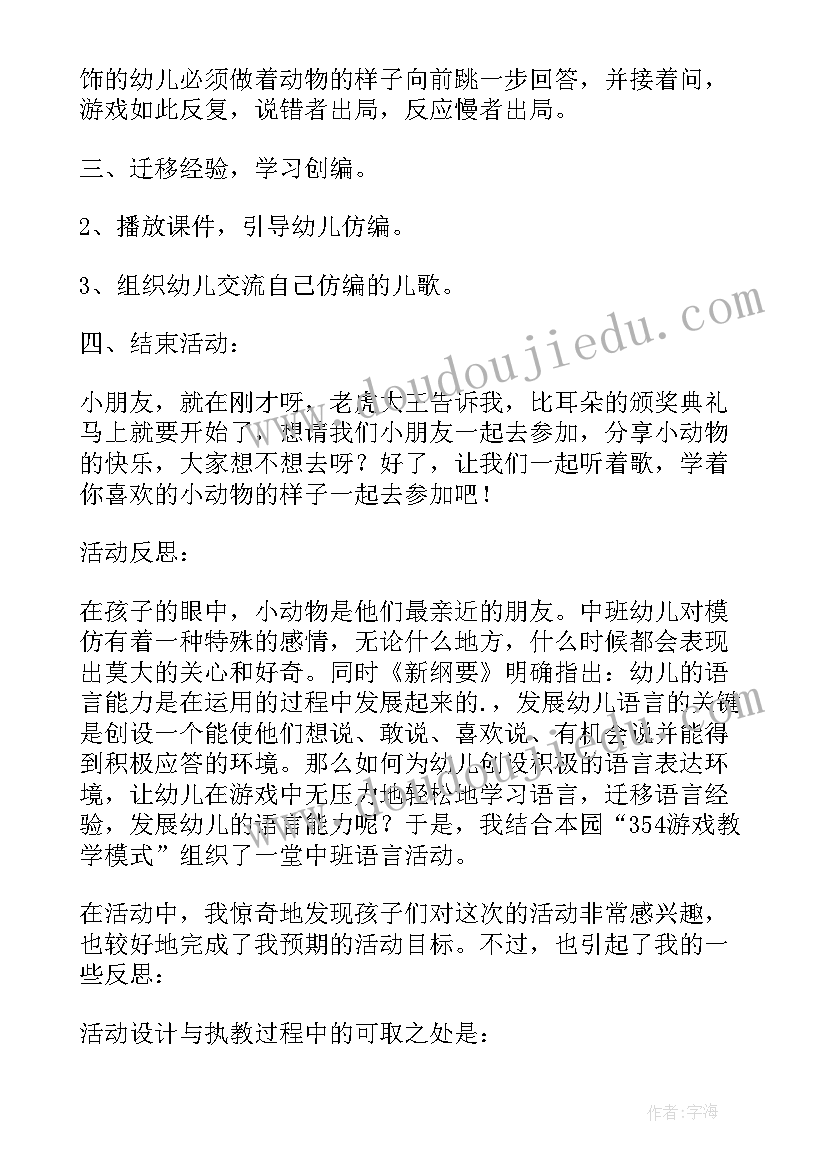 饰的幼儿必须做着动物的样子向前跳一步回答，并接着问，游戏如此反复，说错者出局，反应慢者出局。

三、迁移经验，学习创编。

2、播放课件，引导幼儿仿编。

3、组织幼儿交流自己仿编的儿歌。

四、结束活动：

小朋友，就在刚才呀，老虎大王告诉我，比耳朵的颁奖典礼马上就要开始了，想请我们小朋友一起去参加，分享小动物的快乐，大家想不想去呀？好了，让我们一起听着歌，学着你喜欢的小动物的样子一起去参加吧！

活动反思：

在孩子的眼中，小动物是他们最亲近的朋友。中班幼儿对模仿有着一种特殊的感情，无论什么地方，什么时候都会表现出莫大的关心和好奇。同时《新纲要》明确指出：幼儿的语言能力是在运用的过程中发展起来的.，发展幼儿语言的关键是创设一个能使他们想说、敢说、喜欢说、有机会说并能得到积极应答的环境。那么如何为幼儿创设积极的语言表达环境，让幼儿在游戏中无压力地轻松地学习语言，迁移语言经验，发展幼儿的语言能力呢？于是，我结合本园“354游戏教学模式”组织了一堂中班语言活动。

在活动中，我惊奇地发现孩子们对这次的活动非常感兴趣，也较好地完成了我预期的活动目标。不过，也引起了我的一些反思：

活动设计与执教过程中的可取之处是：

www.doudoujiedu.com

作者：宇海